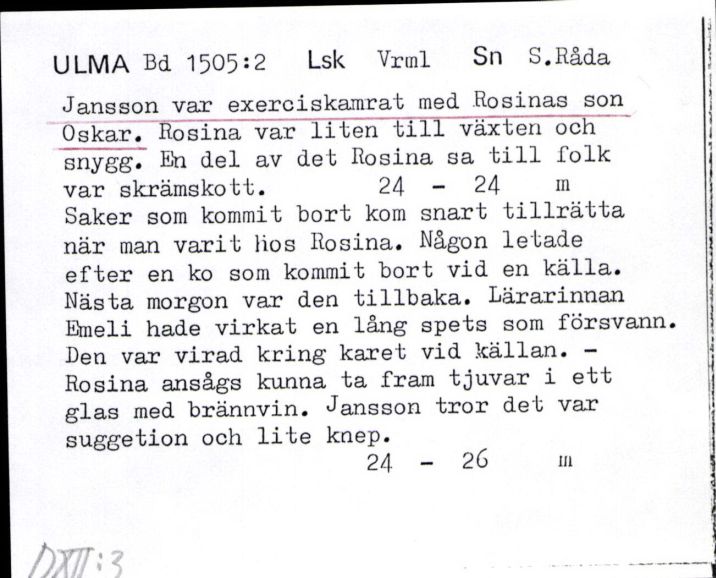 ULMA Bd 1505:2 Lsk Vrml Sn S.Råda

Jansson var exerciskamrat med Rosinas son Oskar. Rosina var liten till växten och snygg. En del av det Rosina sa till folk var skrämskott. 24 - 24 m
Saker som kommit bort kom snart tillrätta när man varit hos Rosina. Någon letade efter en ko som kommit bort vid en källa. Nästa morgon var den tillbaka. Lärarinnan Emeli hade virkat en lång spets som försvann. Den var virad kring karet vid källan. - Rosina ansågs kunna ta fram tjuvar i ett glas med brännvin. Jansson tror det var suggetion och lite knep.
24 - 26 m

DXII:3